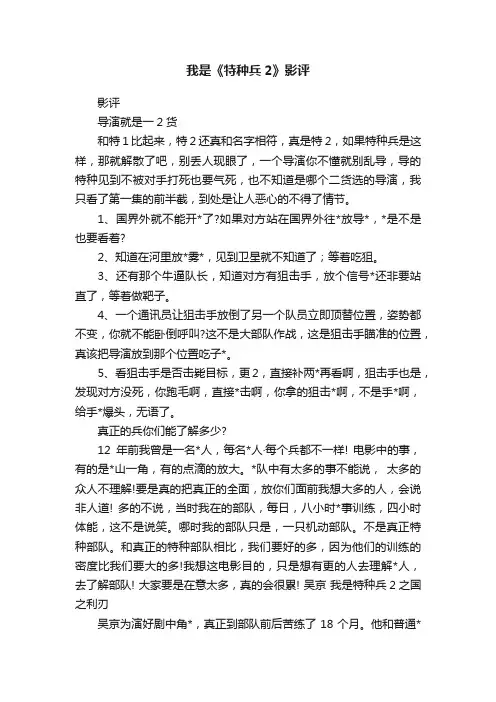 我是《特种兵 2》影评

影评

导演就是一 2 货

和特 1 比起来，特 2 还真和名字相符，真是特 2，如果特种兵是这样，那就解散了吧，别丢人现眼了，一个导演你不懂就别乱导，导的特种见到不被对手打死也要气死，也不知道是哪个二货选的导演，我只看了第一集的前半截，到处是让人恶心的不得了情节。

1、国界外就不能开*了?如果对方站在国界外往*放导*，*是不是也要看着?

2、知道在河里放*雾*，见到卫星就不知道了；等着吃狙。

3、还有那个牛逼队长，知道对方有狙击手，放个信号*还非要站直了，等着做靶子。

4、一个通讯员让狙击手放倒了另一个队员立即顶替位置，姿势都不变，你就不能卧倒呼叫?这不是大部队作战，这是狙击手瞄准的位置，真该把导演放到那个位置吃子*。

5、看狙击手是否击毙目标，更 2，直接补两*再看啊，狙击手也是，发现对方没死，你跑毛啊，直接*击啊，你拿的狙击*啊，不是手*啊，给手*爆头，无语了。

真正的兵你们能了解多少?

12 年前我曾是一名*人，每名*人·每个兵都不一样! 电影中的事，有的是*山一角，有的点滴的放大。*队中有太多的事不能说， 太多的众人不理解!要是真的把真正的全面，放你们面前我想大多的人，会说非人道! 多的不说，当时我在的部队，每日，八小时*事训练，四小时体能，这不是说笑。哪时我的部队只是，一只机动部队。不是真正特种部队。和真正的特种部队相比，我们要好的多，因为他们的训练的密度比我们要大的多!我想这电影目的，只是想有更的人去理解*人，去了解部队! 大家要是在意太多，真的会很累! 吴京 我是特种兵 2 之国之利刃

吴京为演好剧中角*，真正到部队前后苦练了 18 个月。他和普通*